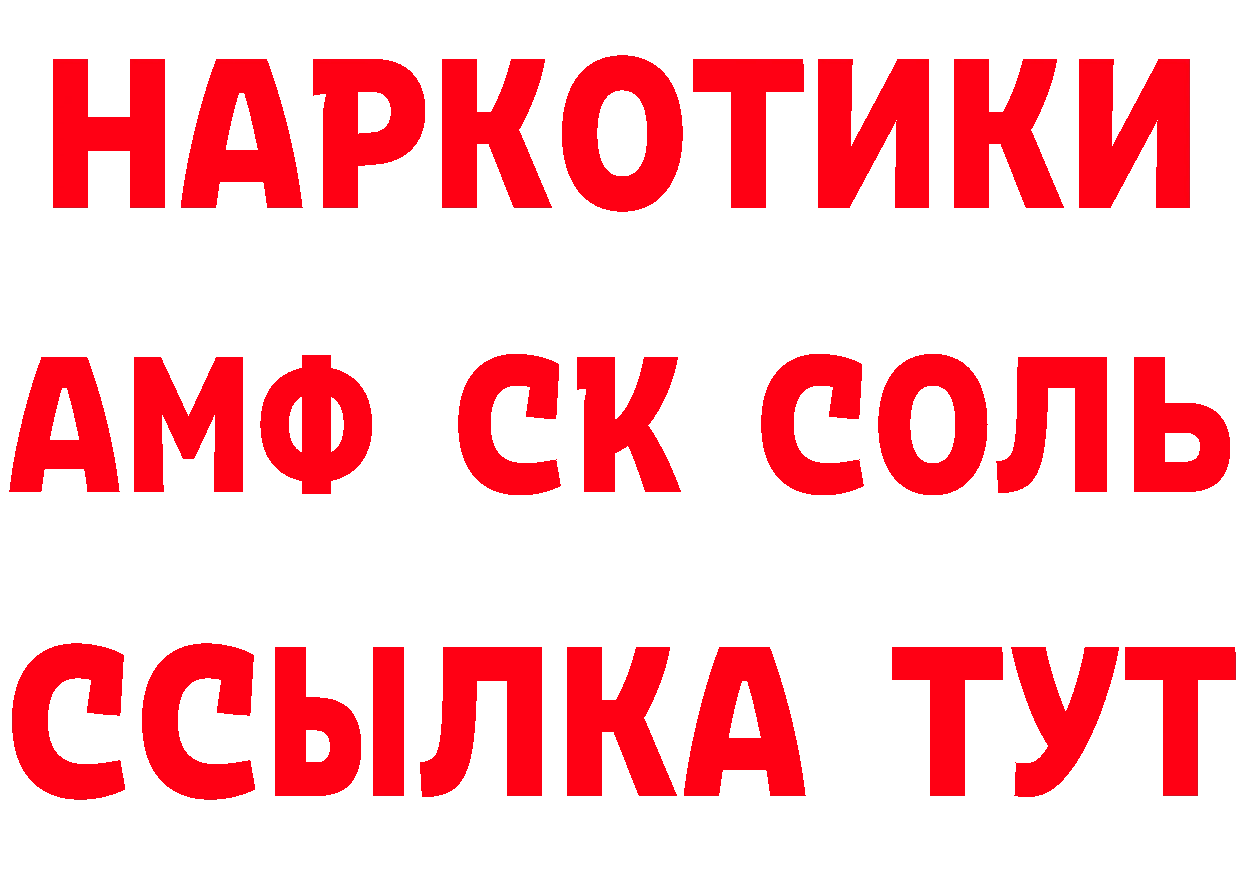 НАРКОТИКИ

АМФ СК СОЛЬ

ССЫЛКА ТУТ